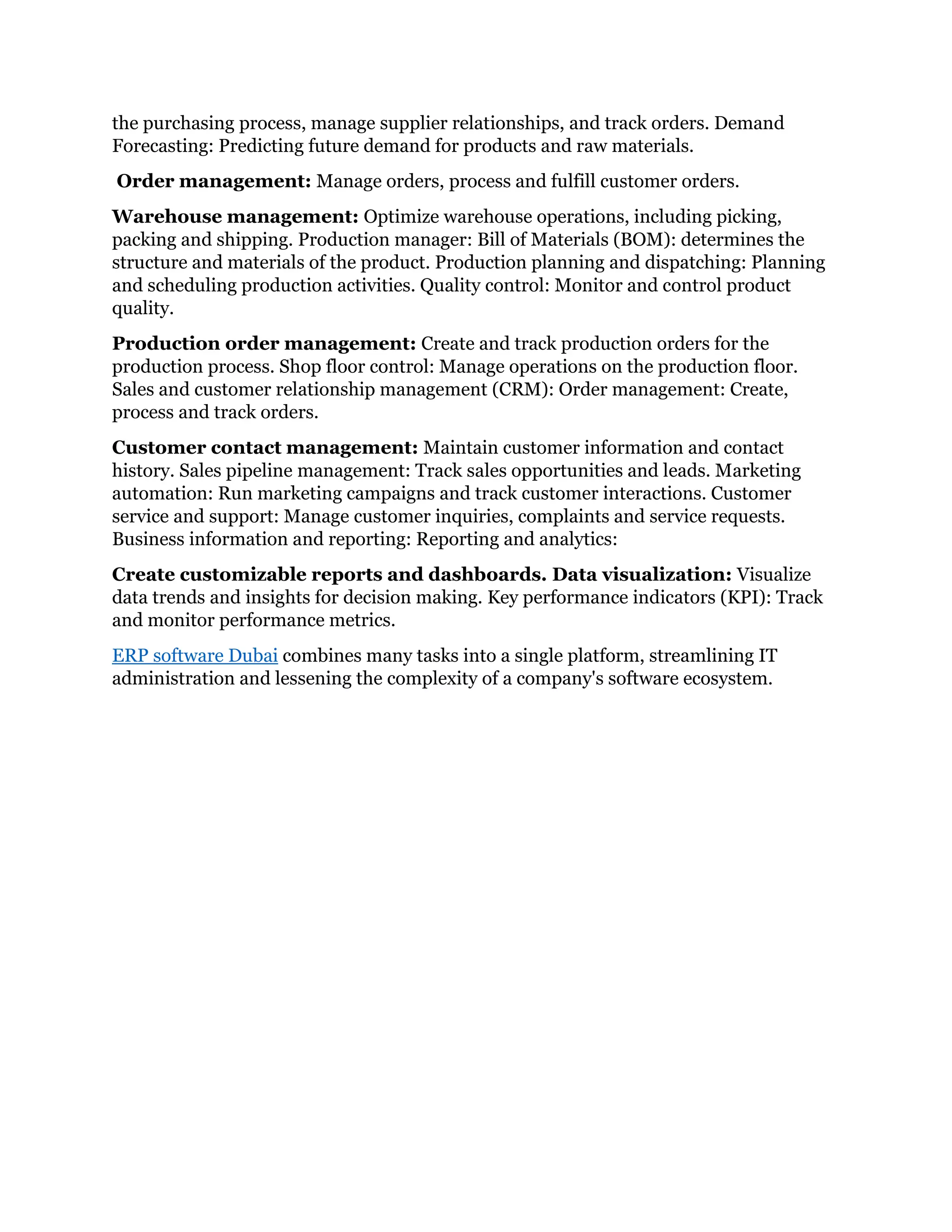 the purchasing process, manage supplier relationships, and track orders. Demand Forecasting: Predicting future demand for products and raw materials.

Order management: Manage orders, process and fulfill customer orders.

Warehouse management: Optimize warehouse operations, including picking, packing and shipping. Production manager: Bill of Materials (BOM): determines the structure and materials of the product. Production planning and dispatching: Planning and scheduling production activities. Quality control: Monitor and control product quality.

Production order management: Create and track production orders for the production process. Shop floor control: Manage operations on the production floor. Sales and customer relationship management (CRM): Order management: Create, process and track orders.

Customer contact management: Maintain customer information and contact history. Sales pipeline management: Track sales opportunities and leads. Marketing automation: Run marketing campaigns and track customer interactions. Customer service and support: Manage customer inquiries, complaints and service requests. Business information and reporting: Reporting and analytics:

Create customizable reports and dashboards. Data visualization: Visualize data trends and insights for decision making. Key performance indicators (KPI): Track and monitor performance metrics.

ERP software Dubai combines many tasks into a single platform, streamlining IT administration and lessening the complexity of a company's software ecosystem.